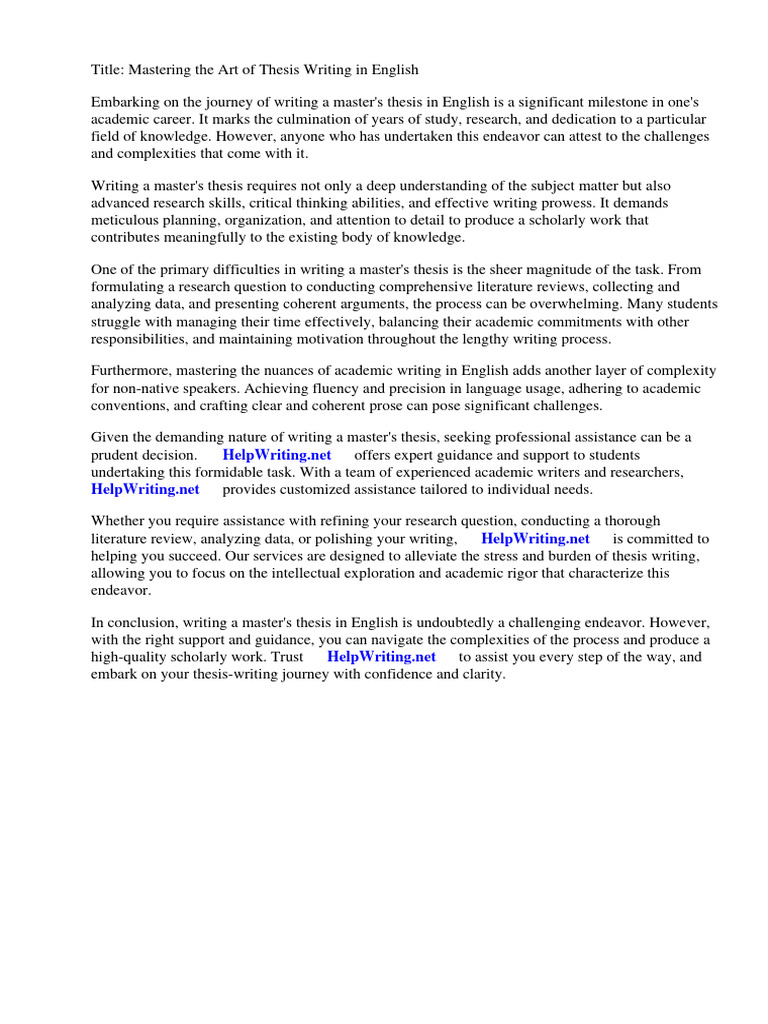 Title: Mastering the Art of Thesis Writing in English

Embarking on the journey of writing a master's thesis in English is a significant milestone in one's academic career. It marks the culmination of years of study, research, and dedication to a particular field of knowledge. However, anyone who has undertaken this endeavor can attest to the challenges and complexities that come with it.

Writing a master's thesis requires not only a deep understanding of the subject matter but also advanced research skills, critical thinking abilities, and effective writing prowess. It demands meticulous planning, organization, and attention to detail to produce a scholarly work that contributes meaningfully to the existing body of knowledge.

One of the primary difficulties in writing a master's thesis is the sheer magnitude of the task. From formulating a research question to conducting comprehensive literature reviews, collecting and analyzing data, and presenting coherent arguments, the process can be overwhelming. Many students struggle with managing their time effectively, balancing their academic commitments with other responsibilities, and maintaining motivation throughout the lengthy writing process.

Furthermore, mastering the nuances of academic writing in English adds another layer of complexity for non-native speakers. Achieving fluency and precision in language usage, adhering to academic conventions, and crafting clear and coherent prose can pose significant challenges.

Given the demanding nature of writing a master's thesis, seeking professional assistance can be a prudent decision. HelpWriting.net offers expert guidance and support to students undertaking this formidable task. With a team of experienced academic writers and researchers, HelpWriting.net provides customized assistance tailored to individual needs.

Whether you require assistance with refining your research question, conducting a thorough literature review, analyzing data, or polishing your writing, HelpWriting.net is committed to helping you succeed. Our services are designed to alleviate the stress and burden of thesis writing, allowing you to focus on the intellectual exploration and academic rigor that characterize this endeavor.

In conclusion, writing a master's thesis in English is undoubtedly a challenging endeavor. However, with the right support and guidance, you can navigate the complexities of the process and produce a high-quality scholarly work. Trust HelpWriting.net to assist you every step of the way, and embark on your thesis-writing journey with confidence and clarity.